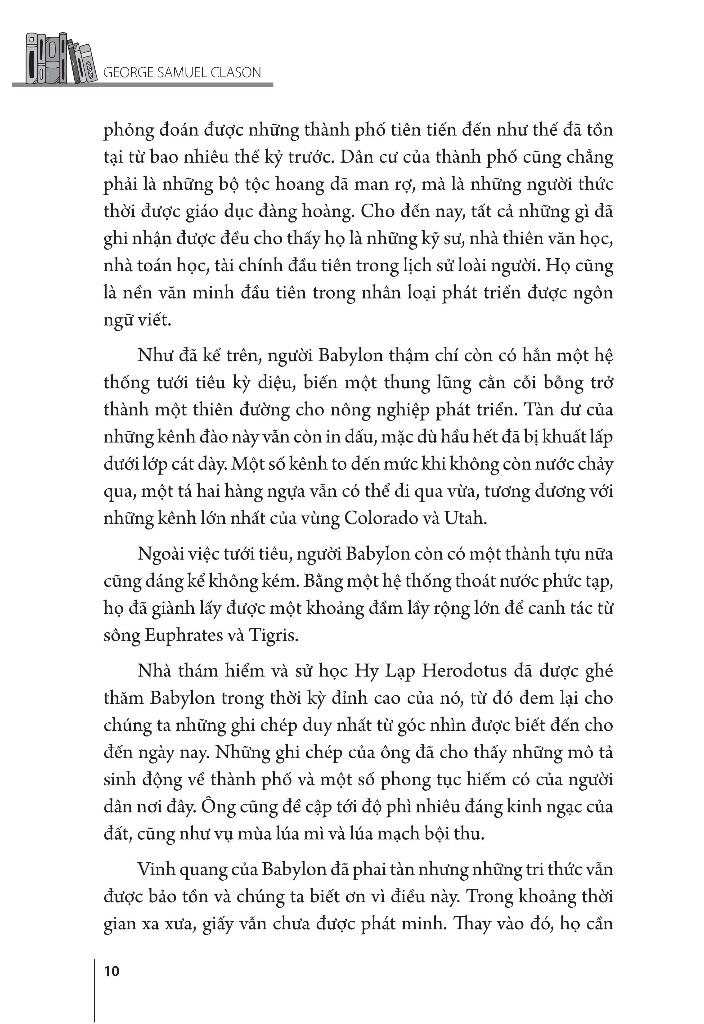 GEORGE SAMUEL CLASON

phỏng đoán được những thành phố tiên tiến đến như thế đã tồn tại từ bao nhiêu thế kỷ trước. Dân cư của thành phố cũng chẳng phải là những bộ tộc hoang dã man rợ, mà là những người thức thời được giáo dục đàng hoàng. Cho đến nay, tất cả những gì đã ghi nhận được đều cho thấy họ là những kỹ sư, nhà thiên văn học, nhà toán học, tài chính đầu tiên trong lịch sử loài người. Họ cũng là nền văn minh đầu tiên trong nhân loại phát triển được ngôn ngữ viết.

Như đã kể trên, người Babylon thậm chí còn có hẳn một hệ thống tưới tiêu kỳ diệu, biến một thung lũng cằn cỗi bỗng trở thành một thiên đường cho nông nghiệp phát triển. Tàn dư của những kênh đào này vẫn còn in dấu, mặc dù hầu hết đã bị khuất lấp dưới lớp cát dày. Một số kênh to đến mức khi không còn nước chảy qua, một tá hai hàng ngựa vẫn có thể đi qua vừa, tương đương với những kênh lớn nhất của vùng Colorado và Utah.

Ngoài việc tưới tiêu, người Babylon còn có một thành tựu nữa cũng đáng kể không kém. Bằng một hệ thống thoát nước phức tạp, họ đã giành lấy được một khoảng đầm lầy rộng lớn để canh tác từ sông Euphrates và Tigris.

Nhà thám hiểm và sử học Hy Lạp Herodotus đã được ghé thăm Babylon trong thời kỳ đỉnh cao của nó, từ đó đem lại cho chúng ta những ghi chép duy nhất từ góc nhìn được biết đến cho đến ngày nay. Những ghi chép của ông đã cho thấy những mô tả sinh động về thành phố và một số phong tục hiếm có của người dân nơi đây. Ông cũng đề cập tới độ phì nhiêu đáng kinh ngạc của đất, cũng như vụ mùa lúa mì và lúa mạch bội thu.

Vinh quang của Babylon đã phai tàn nhưng những tri thức vẫn được bảo tồn và chúng ta biết ơn vì điều này. Trong khoảng thời gian xa xưa, giấy vẫn chưa được phát minh. Thay vào đó, họ cần

10